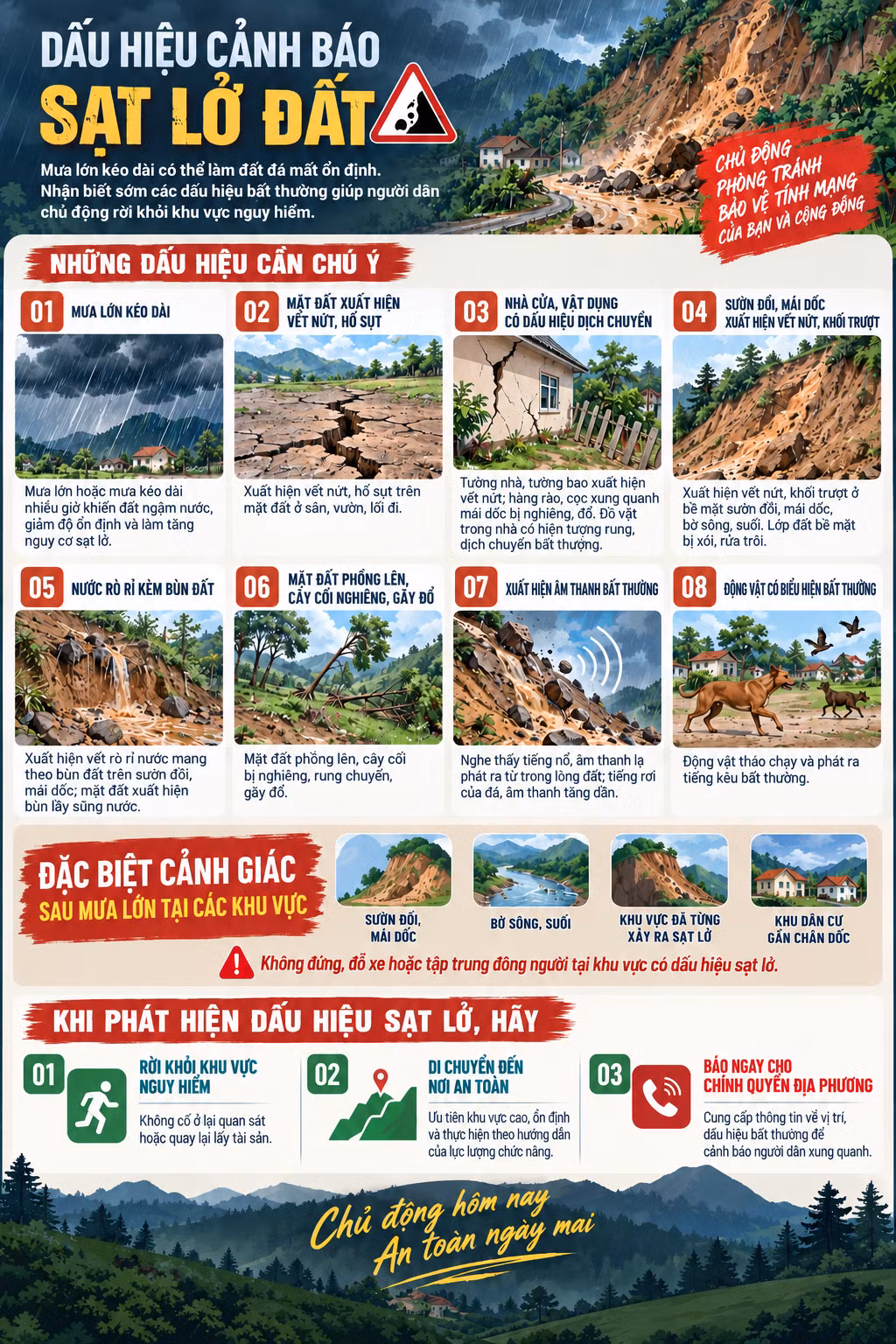 DẤU HIỆU CẢNH BÁO
SẠT LỞ ĐẤT

Mưa lớn kéo dài có thể làm đất đá mất ổn định. Nhận biết sớm các dấu hiệu bất thường giúp người dân chủ động rời khỏi khu vực nguy hiểm.

CHỦ ĐỘNG PHÒNG TRÁNH BẢO VỆ TÍNH MẠNG CỦA BẠN VÀ CỘNG ĐỒNG

NHỮNG DẤU HIỆU CẦN CHÚ Ý

01 MƯA LỚN KÉO DÀI
Mưa lớn hoặc mưa kéo dài nhiều giờ khiến đất ngậm nước, giảm độ ổn định và làm tăng nguy cơ sạt lở.

02 MẶT ĐẤT XUẤT HIỆN VẾT NỨT, HỐ SỤT
Xuất hiện vết nứt, hố sụt trên mặt đất ở sân, vườn, lối đi.

03 NHÀ CỬA, VẬT DỤNG CÓ DẤU HIỆU DỊCH CHUYỂN
Tường nhà, tường bao xuất hiện vết nứt; hàng rào, cọc xung quanh mái dốc bị nghiêng, đổ. Đồ vật trong nhà có hiện tượng rung, dịch chuyển bất thường.

04 SƯỜN ĐỒI, MÁI DỐC XUẤT HIỆN VẾT NỨT, KHỐI TRƯỢT
Xuất hiện vết nứt, khối trượt ở bề mặt sườn đồi, mái dốc, bờ sông, suối. Lớp đất bề mặt bị xói, rửa trôi.

05 NƯỚC RÒ RỈ KÈM BÙN ĐẤT
Xuất hiện vết rò rỉ nước mang theo bùn đất trên sườn đồi, mái dốc; mặt đất xuất hiện bùn lầy sũng nước.

06 MẶT ĐẤT PHỒNG LÊN, CÂY CỐI NGHIÊNG, GÃY ĐỔ
Mặt đất phồng lên, cây cối bị nghiêng, rung chuyển, gãy đổ.

07 XUẤT HIỆN ÂM THANH BẤT THƯỜNG
Nghe thấy tiếng nổ, âm thanh lạ phát ra từ trong lòng đất; tiếng rơi của đá, âm thanh tăng dần.

08 ĐỘNG VẬT CÓ BIỂU HIỆN BẤT THƯỜNG
Động vật tháo chạy và phát ra tiếng kêu bất thường.

ĐẶC BIỆT CẢNH GIÁC
SAU MƯA LỚN TẠI CÁC KHU VỰC

SƯỜN ĐỒI, MÁI DỐC
BỜ SÔNG, SUỐI
KHU VỰC ĐÃ TỪNG XẢY RA SẠT LỞ
KHU DÂN CƯ GẦN CHÂN DỐC

Không đứng, đỗ xe hoặc tập trung đông người tại khu vực có dấu hiệu sạt lở.

KHI PHÁT HIỆN DẤU HIỆU SẠT LỞ, HÃY

01 RỜI KHỎI KHU VỰC NGUY HIỂM
Không cố ở lại quan sát hoặc quay lại lấy tài sản.

02 DI CHUYỂN ĐẾN NƠI AN TOÀN
Ưu tiên khu vực cao, ổn định và thực hiện theo hướng dẫn của lực lượng chức năng.

03 BÁO NGAY CHO CHÍNH QUYỀN ĐỊA PHƯƠNG
Cung cấp thông tin về vị trí, dấu hiệu bất thường để cảnh báo người dân xung quanh.

Chủ động hôm nay
An toàn ngày mai